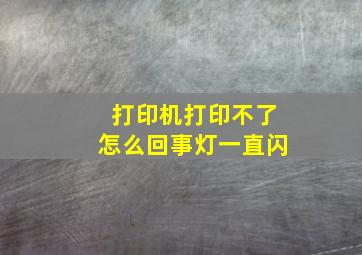 打印机打印不了
怎么回事灯一直闪